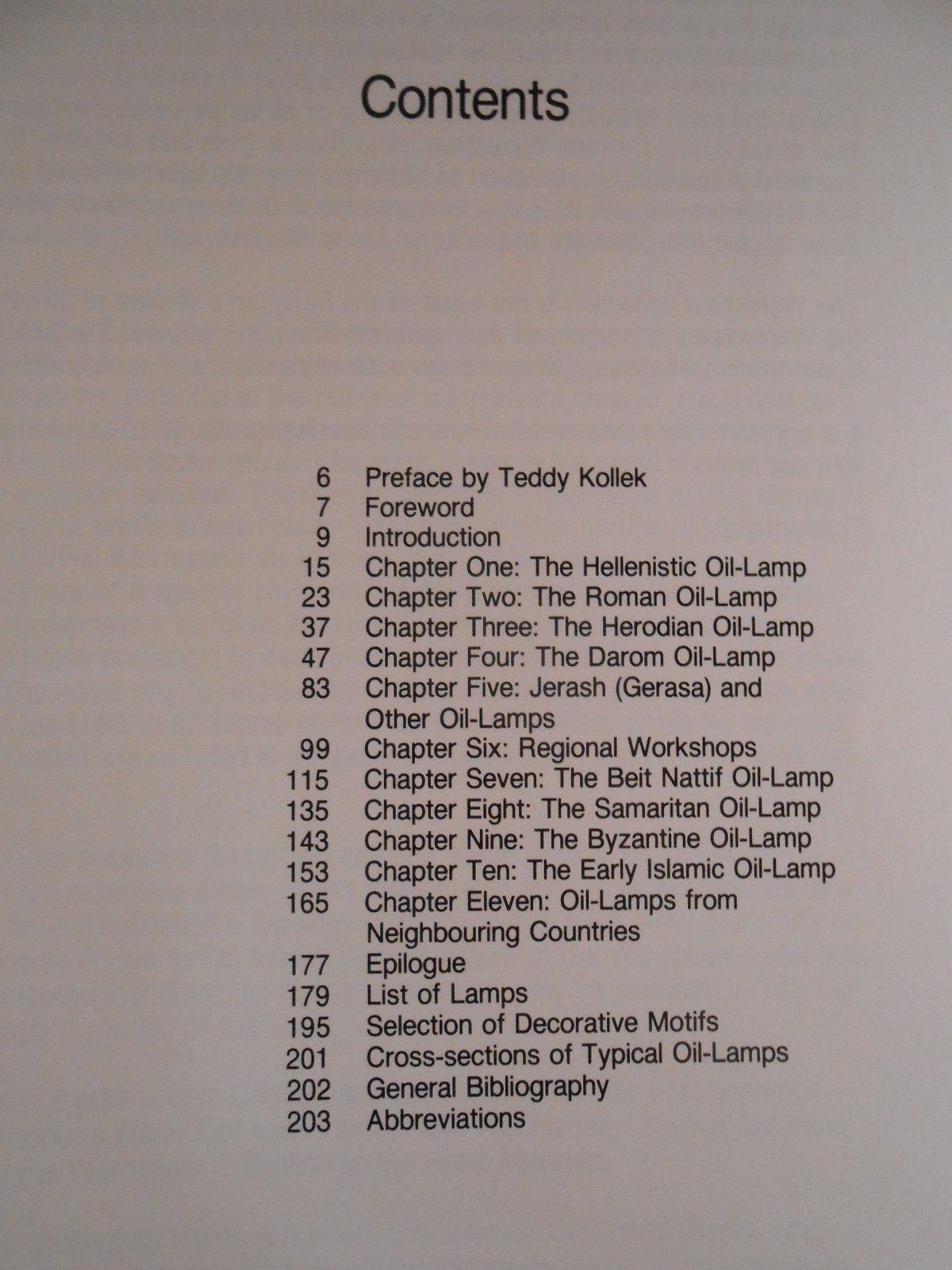 Contents

6 Preface by Teddy Kollek
7 Foreword
9 Introduction
15 Chapter One: The Hellenistic Oil-Lamp
23 Chapter Two: The Roman Oil-Lamp
37 Chapter Three: The Herodian Oil-Lamp
47 Chapter Four: The Darom Oil-Lamp
83 Chapter Five: Jerash (Gerasa) and Other Oil-Lamps
99 Chapter Six: Regional Workshops
115 Chapter Seven: The Beit Nattif Oil-Lamp
135 Chapter Eight: The Samaritan Oil-Lamp
143 Chapter Nine: The Byzantine Oil-Lamp
153 Chapter Ten: The Early Islamic Oil-Lamp
165 Chapter Eleven: Oil-Lamps from Neighbouring Countries
177 Epilogue
179 List of Lamps
195 Selection of Decorative Motifs
201 Cross-sections of Typical Oil-Lamps
202 General Bibliography
203 Abbreviations